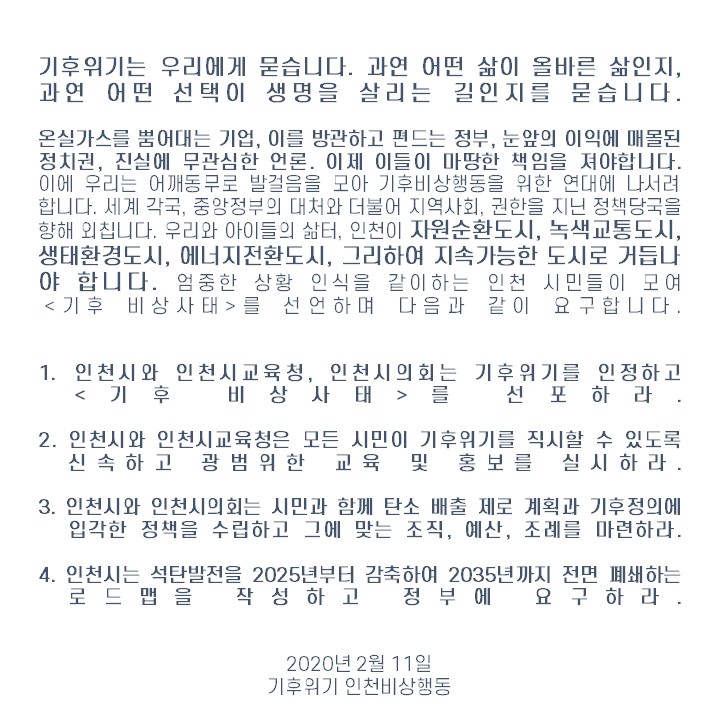 기후위기는 우리에게 묻습니다. 과연 어떤 삶이 올바른 삶인지, 과연 어떤 선택이 생명을 살리는 길인지를 묻습니다.

온실가스를 뿜어대는 기업, 이를 방관하고 편드는 정부, 눈앞의 이익에 매몰된 정치권, 진실에 무관심한 언론. 이제 이들이 마땅한 책임을 져야합니다. 이에 우리는 어깨동무로 발걸음을 모아 기후비상행동을 위한 연대에 나서려 합니다. 세계 각국, 중앙정부의 대처와 더불어 지역사회, 권한을 지닌 정책당국을 향해 외칩니다. 우리와 아이들의 삶터, 인천이 자원순환도시, 녹색교통도시, 생태환경도시, 에너지전환도시, 그리하여 지속가능한 도시로 거듭나야 합니다. 엄중한 상황 인식을 같이하는 인천 시민들이 모여 <기후 비상사태>를 선언하며 다음과 같이 요구합니다.

1. 인천시와 인천시교육청, 인천시의회는 기후위기를 인정하고 <기후 비상사태>를 선포하라.

2. 인천시와 인천시교육청은 모든 시민이 기후위기를 직시할 수 있도록 신속하고 광범위한 교육 및 홍보를 실시하라.

3. 인천시와 인천시의회는 시민과 함께 탄소 배출 제로 계획과 기후정의에 입각한 정책을 수립하고 그에 맞는 조직, 예산, 조례를 마련하라.

4. 인천시는 석탄발전을 2025년부터 감축하여 2035년까지 전면 폐쇄하는 로드맵을 작성하고 정부에 요구하라.

2020년 2월 11일
기후위기 인천비상행동